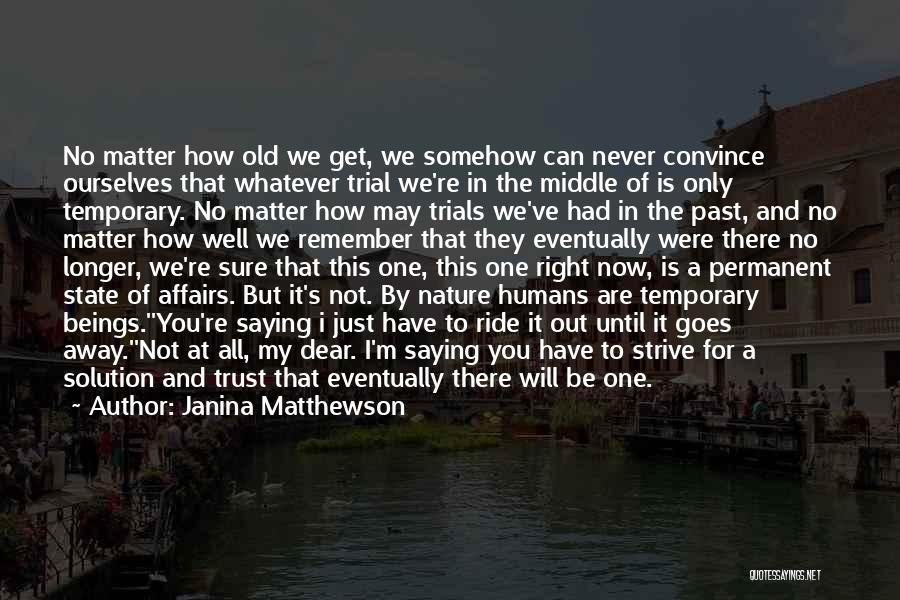 No matter how old we get, we somehow can never convince ourselves that whatever trial we're in the middle of is only temporary. No matter how may trials we've had in the past, and no matter how well we remember that they eventually were there no longer, we're sure that this one, this one right now, is a permanent state of affairs. But it's not. By nature humans are temporary beings."You're saying i just have to ride it out until it goes away."Not at all, my dear. I'm saying you have to strive for a solution and trust that eventually there will be one.
~ Author: Janina Matthewson

QUOTESSAYINGS.NET